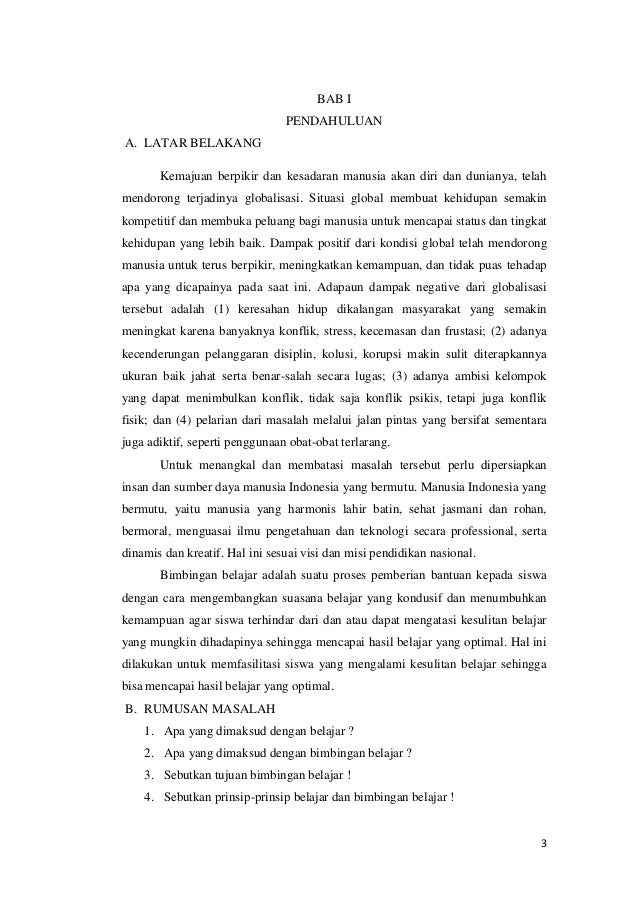 BAB I

PENDAHULUAN

A. LATAR BELAKANG

Kemajuan berpikir dan kesadaran manusia akan diri dan dunianya, telah mendorong terjadinya globalisasi. Situasi global membuat kehidupan semakin kompetitif dan membuka peluang bagi manusia untuk mencapai status dan tingkat kehidupan yang lebih baik. Dampak positif dari kondisi global telah mendorong manusia untuk terus berpikir, meningkatkan kemampuan, dan tidak puas tehadap apa yang dicapainya pada saat ini. Adapaun dampak negative dari globalisasi tersebut adalah (1) keresahan hidup dikalangan masyarakat yang semakin meningkat karena banyaknya konflik, stress, kecemasan dan frustasi; (2) adanya kecenderungan pelanggaran disiplin, kolusi, korupsi makin sulit diterapkannya ukuran baik jahat serta benar-salah secara lugas; (3) adanya ambisi kelompok yang dapat menimbulkan konflik, tidak saja konflik psikis, tetapi juga konflik fisik; dan (4) pelarian dari masalah melalui jalan pintas yang bersifat sementara juga adiktif, seperti penggunaan obat-obat terlarang.

Untuk menangkal dan membatasi masalah tersebut perlu dipersiapkan insan dan sumber daya manusia Indonesia yang bermutu. Manusia Indonesia yang bermutu, yaitu manusia yang harmonis lahir batin, sehat jasmani dan rohan, bermoral, menguasai ilmu pengetahuan dan teknologi secara professional, serta dinamis dan kreatif. Hal ini sesuai visi dan misi pendidikan nasional.

Bimbingan belajar adalah suatu proses pemberian bantuan kepada siswa dengan cara mengembangkan suasana belajar yang kondusif dan menumbuhkan kemampuan agar siswa terhindar dari dan atau dapat mengatasi kesulitan belajar yang mungkin dihadapinya sehingga mencapai hasil belajar yang optimal. Hal ini dilakukan untuk memfasilitasi siswa yang mengalami kesulitan belajar sehingga bisa mencapai hasil belajar yang optimal.

B. RUMUSAN MASALAH

1. Apa yang dimaksud dengan belajar ?
2. Apa yang dimaksud dengan bimbingan belajar ?
3. Sebutkan tujuan bimbingan belajar !
4. Sebutkan prinsip-prinsip belajar dan bimbingan belajar !

3